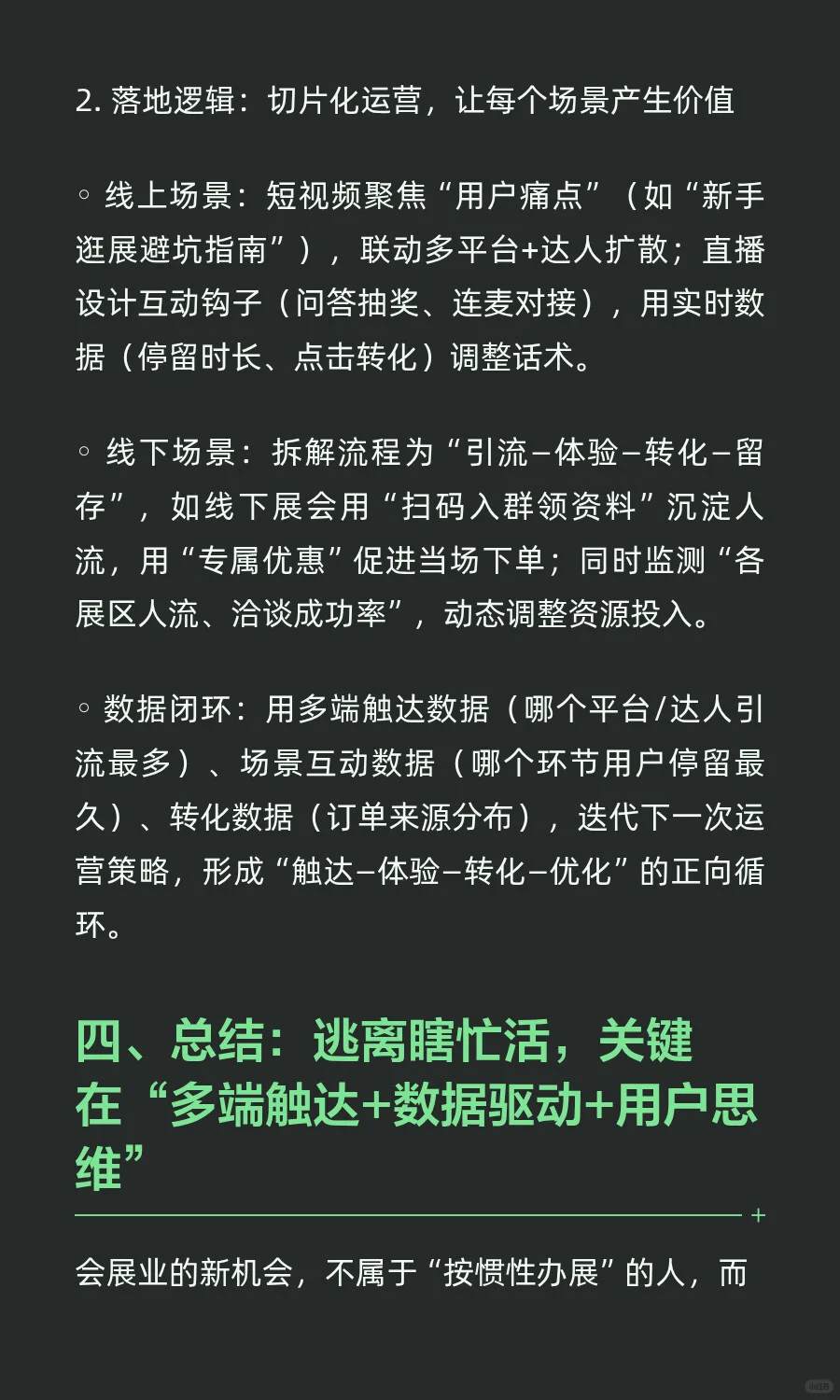 2. 落地逻辑：切片化运营，让每个场景产生价值

◦ 线上场景：短视频聚焦“用户痛点”（如“新手逛展避坑指南”），联动多平台+达人扩散；直播设计互动钩子（问答抽奖、连麦对接），用实时数据（停留时长、点击转化）调整话术。

◦ 线下场景：拆解流程为“引流–体验–转化–留存”，如线下展会用“扫码入群领资料”沉淀人流，用“专属优惠”促进当场下单；同时监测“各展区人流、洽谈成功率”，动态调整资源投入。

◦ 数据闭环：用多端触达数据（哪个平台/达人引流最多）、场景互动数据（哪个环节用户停留最久）、转化数据（订单来源分布），迭代下一次运营策略，形成“触达–体验–转化–优化”的正向循环。

四、总结：逃离瞎忙活，关键在“多端触达+数据驱动+用户思维”

会展业的新机会，不属于“按惯性办展”的人，而